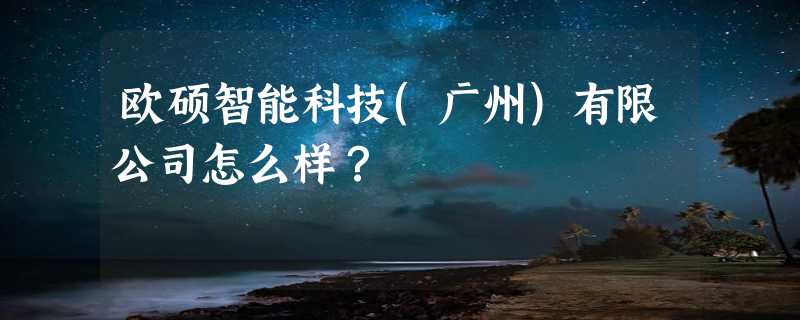 欧硕智能科技(广州)有限公司怎么样？